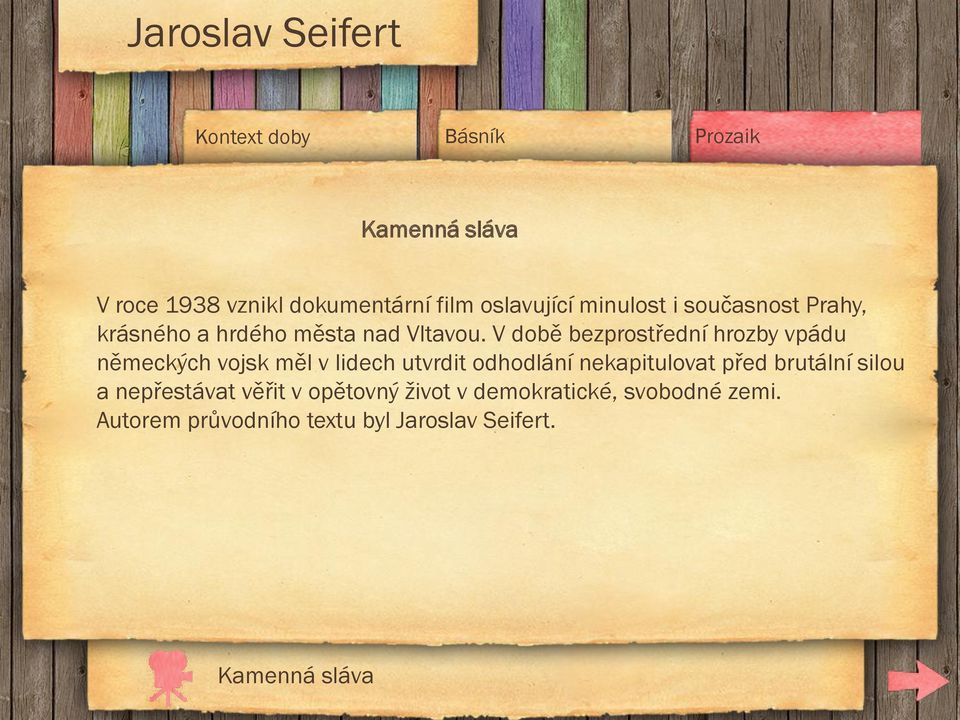 Jaroslav Seifert

Kontext doby

Básník

Prozaik

Kamenná sláva

V roce 1938 vznikl dokumentární film oslavující minulost i současnost Prahy, krásného a hrdého města nad Vltavou. V době bezprostřední hrozby vpádu německých vojsk měl v lidech utvrdit odhodlání nekapitulovat před brutální silou a nepřestávat věřit v opětovný život v demokratické, svobodné zemi.
Autorem průvodního textu byl Jaroslav Seifert.

Kamenná sláva